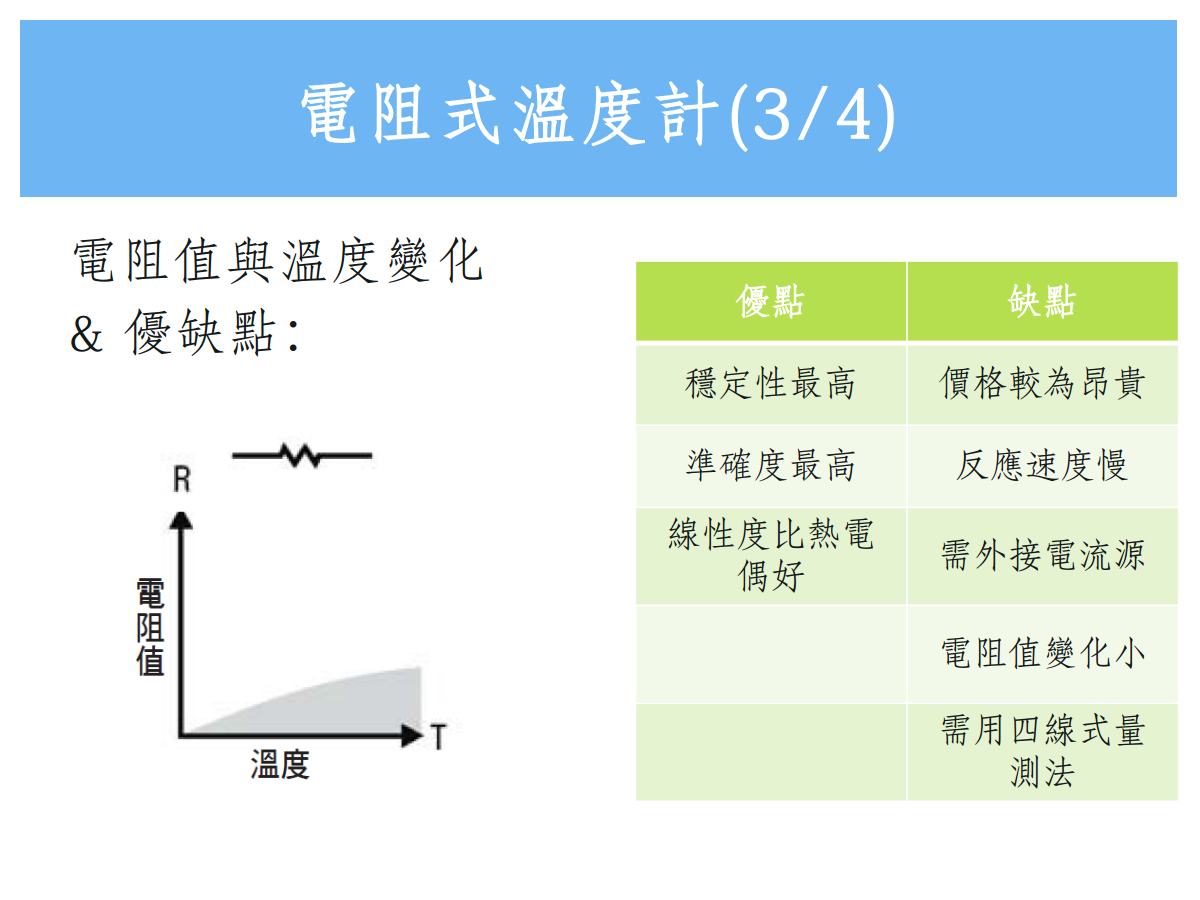 電阻式溫度計(3/4)

電阻值與溫度變化
& 優缺點:

R
電阻值
溫度
T

| 優點 | 缺點 |
|---|---|
| 穩定性最高 | 價格較為昂貴 |
| 準確度最高 | 反應速度慢 |
| 線性度比熱電偶好 | 需外接電流源 |
| | 電阻值變化小 |
| | 需用四線式量測法 |